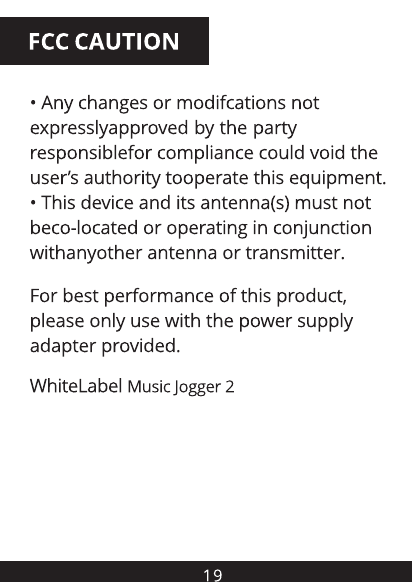 FCC CAUTION

• Any changes or modifcations not expresslyapproved by the party responsiblefor compliance could void the user's authority tooperate this equipment.
• This device and its antenna(s) must not beco-located or operating in conjunction withanyother antenna or transmitter.

For best performance of this product, please only use with the power supply adapter provided.

WhiteLabel Music Jogger 2

19